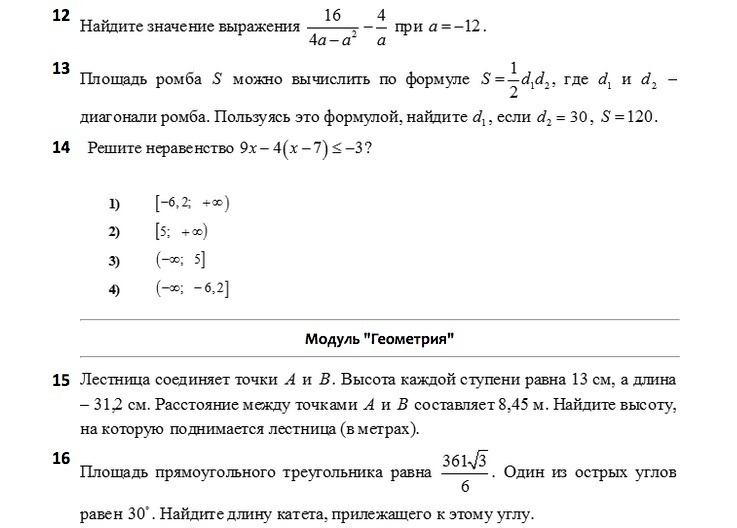 12 Найдите значение выражения $\frac{16}{4a-a^2}-\frac{4}{a}$ при $a=-12$.

13 Площадь ромба $S$ можно вычислить по формуле $S=\frac{1}{2}d_1d_2$, где $d_1$ и $d_2$ – диагонали ромба. Пользуясь это формулой, найдите $d_1$, если $d_2=30$, $S=120$.

14 Решите неравенство $9x-4(x-7)\leq-3$?

1) $[-6,2;\ +\infty)$
2) $[5;\ +\infty)$
3) $(-\infty;\ 5]$
4) $(-\infty;\ -6,2]$

Модуль "Геометрия"

15 Лестница соединяет точки $A$ и $B$. Высота каждой ступени равна 13 см, а длина – 31,2 см. Расстояние между точками $A$ и $B$ составляет 8,45 м. Найдите высоту, на которую поднимается лестница (в метрах).

16 Площадь прямоугольного треугольника равна $\frac{361\sqrt{3}}{6}$. Один из острых углов равен $30^\circ$. Найдите длину катета, прилежащего к этому углу.